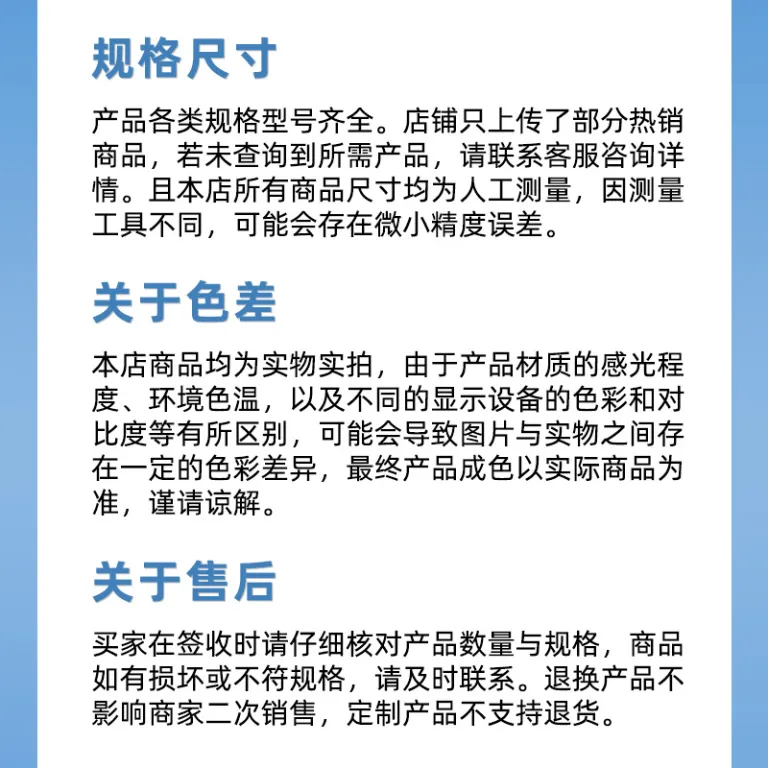 规格尺寸

产品各类规格型号齐全。店铺只上传了部分热销商品，若未查询到所需产品，请联系客服咨询详情。且本店所有商品尺寸均为人工测量，因测量工具不同，可能会存在微小精度误差。

关于色差

本店商品均为实物实拍，由于产品材质的感光程度、环境色温，以及不同的显示设备的色彩和对比度等有所区别，可能会导致图片与实物之间存在一定的色彩差异，最终产品成色以实际商品为准，谨请谅解。

关于售后

买家在签收时请仔细核对产品数量与规格，商品如有损坏或不符规格，请及时联系。退换产品不影响商家二次销售，定制产品不支持退货。